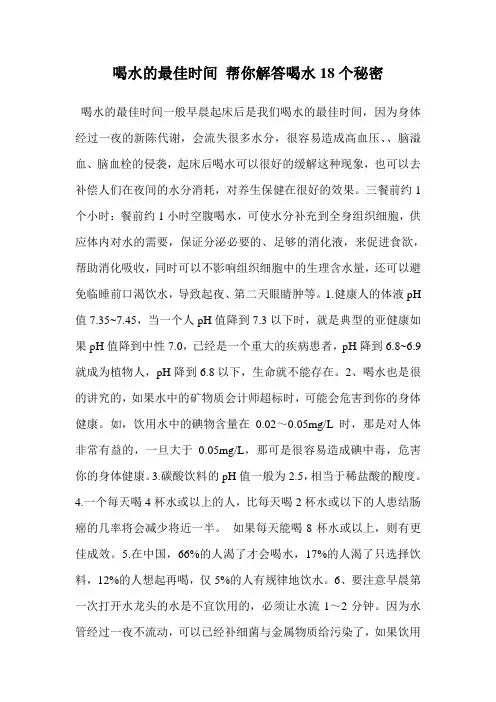 喝水的最佳时间 帮你解答喝水 18 个秘密

喝水的最佳时间一般早晨起床后是我们喝水的最佳时间，因为身体经过一夜的新陈代谢，会流失很多水分，很容易造成高血压、、脑溢血、脑血栓的侵袭，起床后喝水可以很好的缓解这种现象，也可以去补偿人们在夜间的水分消耗，对养生保健在很好的效果。三餐前约 1 个小时：餐前约 1 小时空腹喝水，可使水分补充到全身组织细胞，供应体内对水的需要，保证分泌必要的、足够的消化液，来促进食欲，帮助消化吸收，同时可以不影响组织细胞中的生理含水量，还可以避免临睡前口渴饮水，导致起夜、第二天眼睛肿等。1.健康人的体液 pH 值 7.35~7.45，当一个人 pH 值降到 7.3 以下时，就是典型的亚健康如果 pH 值降到中性 7.0，已经是一个重大的疾病患者，pH 降到 6.8~6.9 就成为植物人，pH 降到 6.8 以下，生命就不能存在。2、喝水也是很的讲究的，如果水中的矿物质会计师超标时，可能会危害到你的身体健康。如，饮用水中的碘物含量在 0.02～0.05mg/L 时，那是对人体非常有益的，一旦大于 0.05mg/L，那可是很容易造成碘中毒，危害你的身体健康。3.碳酸饮料的 pH 值一般为 2.5，相当于稀盐酸的酸度。4.一个每天喝 4 杯水或以上的人，比每天喝 2 杯水或以下的人患结肠癌的几率将会减少将近一半。 如果每天能喝 8 杯水或以上，则有更佳成效。5.在中国，66%的人渴了才会喝水，17%的人渴了只选择饮料，12%的人想起再喝，仅 5%的人有规律地饮水。6、要注意早晨第一次打开水龙头的水是不宜饮用的，必须让水流 1～2 分钟。因为水管经过一夜不流动，可以已经补细菌与金属物质给污染了，如果饮用